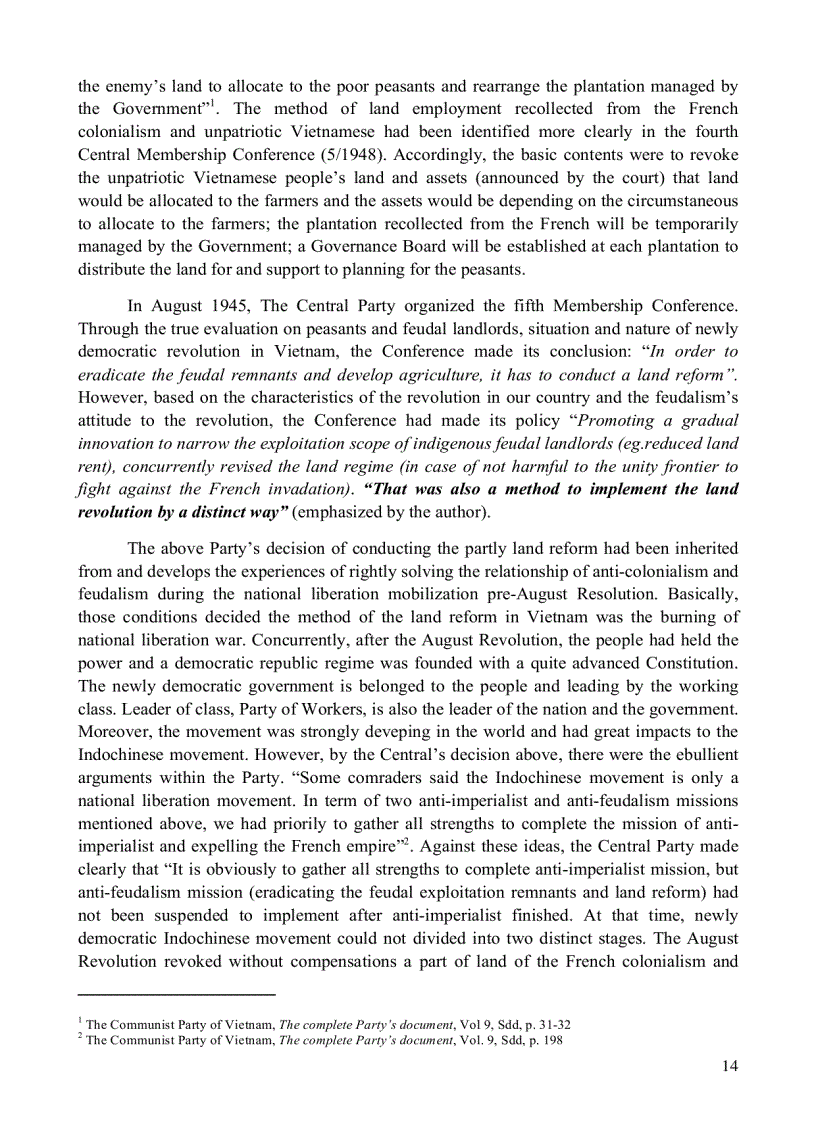 the enemy's land to allocate to the poor peasants and rearrange the plantation managed by the Government"$^1$. The method of land employment recollected from the French colonialism and unpatriotic Vietnamese had been identified more clearly in the fourth Central Membership Conference (5/1948). Accordingly, the basic contents were to revoke the unpatriotic Vietnamese people's land and assets (announced by the court) that land would be allocated to the farmers and the assets would be depending on the circumstaneous to allocate to the farmers; the plantation recollected from the French will be temporarily managed by the Government; a Governance Board will be established at each plantation to distribute the land for and support to planning for the peasants.

In August 1945, The Central Party organized the fifth Membership Conference. Through the true evaluation on peasants and feudal landlords, situation and nature of newly democratic revolution in Vietnam, the Conference made its conclusion: "In order to eradicate the feudal remnants and develop agriculture, it has to conduct a land reform". However, based on the characteristics of the revolution in our country and the feudalism's attitude to the revolution, the Conference had made its policy "Promoting a gradual innovation to narrow the exploitation scope of indigenous feudal landlords (eg.reduced land rent), concurrently revised the land regime (in case of not harmful to the unity frontier to fight against the French invadation). "That was also a method to implement the land revolution by a distinct way" (emphasized by the author).

The above Party's decision of conducting the partly land reform had been inherited from and develops the experiences of rightly solving the relationship of anti-colonialism and feudalism during the national liberation mobilization pre-August Resolution. Basically, those conditions decided the method of the land reform in Vietnam was the burning of national liberation war. Concurrently, after the August Revolution, the people had held the power and a democratic republic regime was founded with a quite advanced Constitution. The newly democratic government is belonged to the people and leading by the working class. Leader of class, Party of Workers, is also the leader of the nation and the government. Moreover, the movement was strongly deveping in the world and had great impacts to the Indochinese movement. However, by the Central's decision above, there were the ebullient arguments within the Party. "Some comraders said the Indochinese movement is only a national liberation movement. In term of two anti-imperialist and anti-feudalism missions mentioned above, we had priorily to gather all strengths to complete the mission of anti-imperialist and expelling the French empire"$^2$. Against these ideas, the Central Party made clearly that "It is obviously to gather all strengths to complete anti-imperialist mission, but anti-feudalism mission (eradicating the feudal exploitation remnants and land reform) had not been suspended to implement after anti-imperialist finished. At that time, newly democratic Indochinese movement could not divided into two distinct stages. The August Revolution revoked without compensations a part of land of the French colonialism and

$^1$ The Communist Party of Vietnam, The complete Party's document, Vol 9, Sdd, p. 31-32
$^2$ The Communist Party of Vietnam, The complete Party's document, Vol. 9, Sdd, p. 198

14